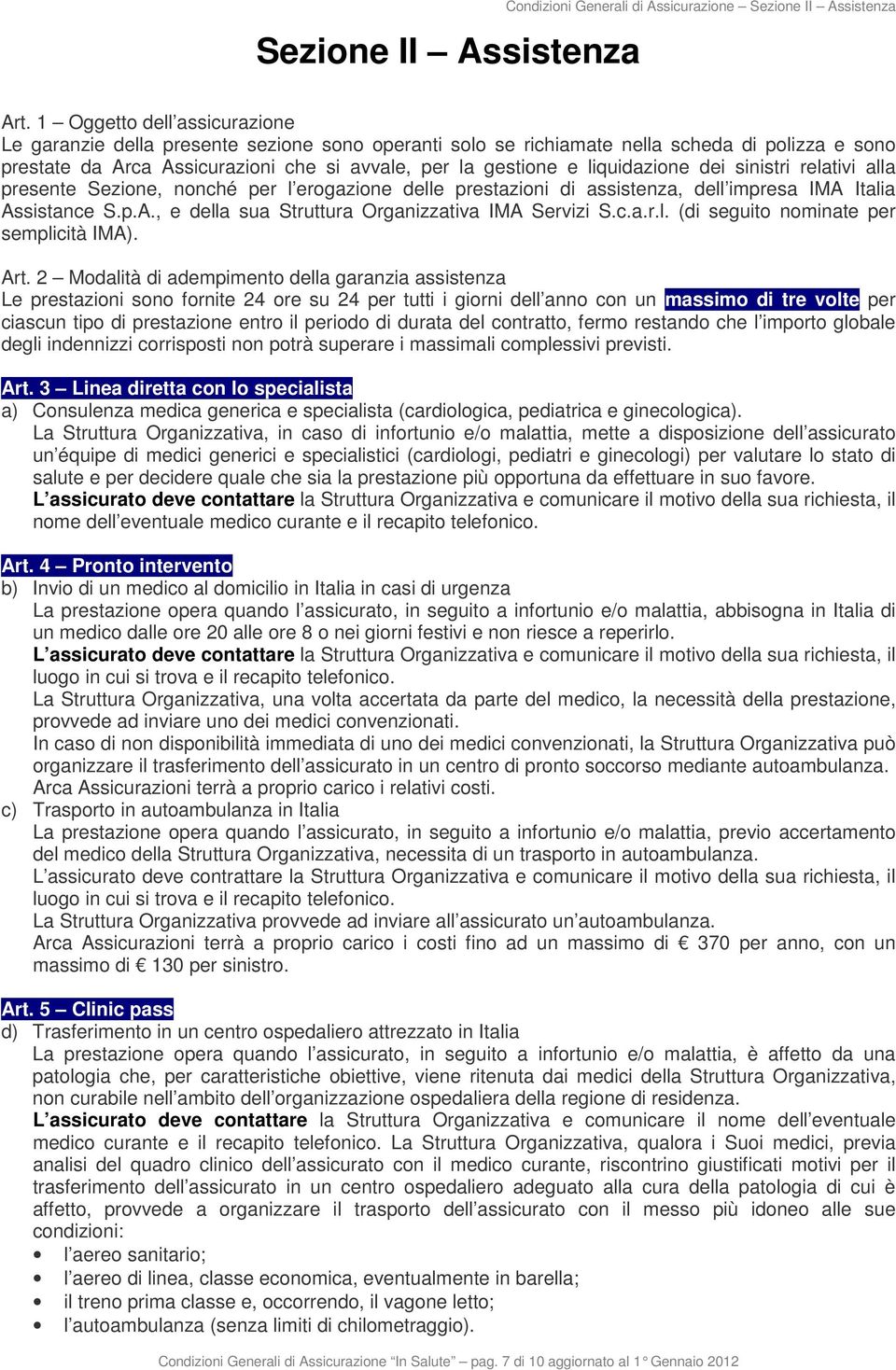 Condizioni Generali di Assicurazione – Sezione II – Assistenza

Sezione II – Assistenza

Art. 1 – Oggetto dell'assicurazione
Le garanzie della presente sezione sono operanti solo se richiamate nella scheda di polizza e sono prestate da Arca Assicurazioni che si avvale, per la gestione e liquidazione dei sinistri relativi alla presente Sezione, nonché per l'erogazione delle prestazioni di assistenza, dell'impresa IMA Italia Assistance S.p.A., e della sua Struttura Organizzativa IMA Servizi S.c.a.r.l. (di seguito nominate per semplicità IMA).

Art. 2 – Modalità di adempimento della garanzia assistenza
Le prestazioni sono fornite 24 ore su 24 per tutti i giorni dell'anno con un massimo di tre volte per ciascun tipo di prestazione entro il periodo di durata del contratto, fermo restando che l'importo globale degli indennizzi corrisposti non potrà superare i massimali complessivi previsti.

Art. 3 – Linea diretta con lo specialista
a) Consulenza medica generica e specialista (cardiologica, pediatrica e ginecologica).
La Struttura Organizzativa, in caso di infortunio e/o malattia, mette a disposizione dell'assicurato un'équipe di medici generici e specialistici (cardiologi, pediatri e ginecologi) per valutare lo stato di salute e per decidere quale che sia la prestazione più opportuna da effettuare in suo favore.
L'assicurato deve contattare la Struttura Organizzativa e comunicare il motivo della sua richiesta, il nome dell'eventuale medico curante e il recapito telefonico.

Art. 4 – Pronto intervento
b) Invio di un medico al domicilio in Italia in casi di urgenza
La prestazione opera quando l'assicurato, in seguito a infortunio e/o malattia, abbisogna in Italia di un medico dalle ore 20 alle ore 8 o nei giorni festivi e non riesce a reperirlo.
L'assicurato deve contattare la Struttura Organizzativa e comunicare il motivo della sua richiesta, il luogo in cui si trova e il recapito telefonico.
La Struttura Organizzativa, una volta accertata da parte del medico, la necessità della prestazione, provvede ad inviare uno dei medici convenzionati.
In caso di non disponibilità immediata di uno dei medici convenzionati, la Struttura Organizzativa può organizzare il trasferimento dell'assicurato in un centro di pronto soccorso mediante autoambulanza.
Arca Assicurazioni terrà a proprio carico i relativi costi.
c) Trasporto in autoambulanza in Italia
La prestazione opera quando l'assicurato, in seguito a infortunio e/o malattia, previo accertamento del medico della Struttura Organizzativa, necessita di un trasporto in autoambulanza.
L'assicurato deve contrattare la Struttura Organizzativa e comunicare il motivo della sua richiesta, il luogo in cui si trova e il recapito telefonico.
La Struttura Organizzativa provvede ad inviare all'assicurato un'autoambulanza.
Arca Assicurazioni terrà a proprio carico i costi fino ad un massimo di € 370 per anno, con un massimo di € 130 per sinistro.

Art. 5 – Clinic pass
d) Trasferimento in un centro ospedaliero attrezzato in Italia
La prestazione opera quando l'assicurato, in seguito a infortunio e/o malattia, è affetto da una patologia che, per caratteristiche obiettive, viene ritenuta dai medici della Struttura Organizzativa, non curabile nell'ambito dell'organizzazione ospedaliera della regione di residenza.
L'assicurato deve contattare la Struttura Organizzativa e comunicare il nome dell'eventuale medico curante e il recapito telefonico. La Struttura Organizzativa, qualora i Suoi medici, previa analisi del quadro clinico dell'assicurato con il medico curante, riscontrino giustificati motivi per il trasferimento dell'assicurato in un centro ospedaliero adeguato alla cura della patologia di cui è affetto, provvede a organizzare il trasporto dell'assicurato con il messo più idoneo alle sue condizioni:
• l'aereo sanitario;
• l'aereo di linea, classe economica, eventualmente in barella;
• il treno prima classe e, occorrendo, il vagone letto;
• l'autoambulanza (senza limiti di chilometraggio).

Condizioni Generali di Assicurazione "In Salute" – pag. 7 di 10 aggiornato al 1° Gennaio 2012